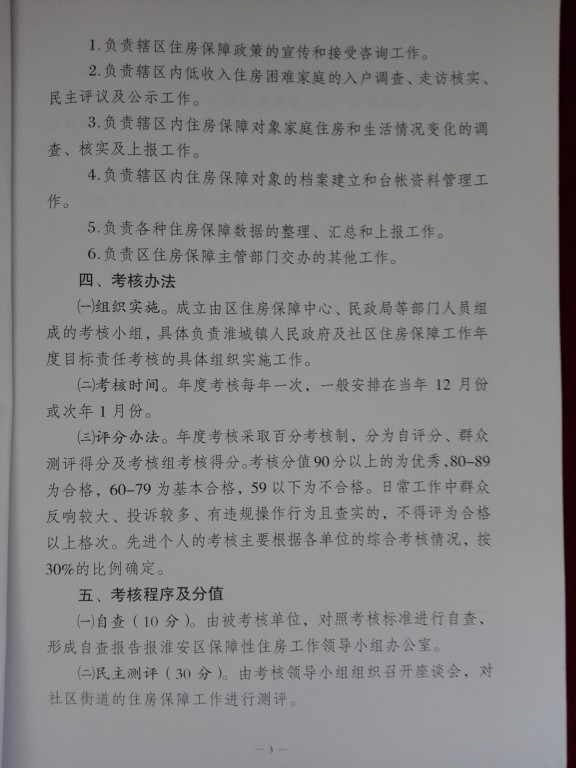 1.负责辖区住房保障政策的宣传和接受咨询工作。

2.负责辖区内低收入住房困难家庭的入户调查、走访核实、民主评议及公示工作。

3.负责辖区内住房保障对象家庭住房和生活情况变化的调查、核实及上报工作。

4.负责辖区内住房保障对象的档案建立和台帐资料管理工作。

5.负责各种住房保障数据的整理、汇总和上报工作。

6.负责区住房保障主管部门交办的其他工作。

四、考核办法

㈠组织实施。成立由区住房保障中心、民政局等部门人员组成的考核小组，具体负责淮城镇人民政府及社区住房保障工作年度目标责任考核的具体组织实施工作。

㈡考核时间。年度考核每年一次，一般安排在当年 12 月份或次年 1 月份。

㈢评分办法。年度考核采取百分考核制，分为自评分、群众测评得分及考核组考核得分。考核分值 90 分以上的为优秀，80–89 为合格，60–79 为基本合格，59 以下为不合格。日常工作中群众反响较大、投诉较多、有违规操作行为且查实的，不得评为合格以上格次。先进个人的考核主要根据各单位的综合考核情况，按 30%的比例确定。

五、考核程序及分值

㈠自查（10 分）。由被考核单位，对照考核标准进行自查，形成自查报告报淮安区保障性住房工作领导小组办公室。

㈡民主测评（30 分）。由考核领导小组组织召开座谈会，对社区街道的住房保障工作进行测评。

— 3 —